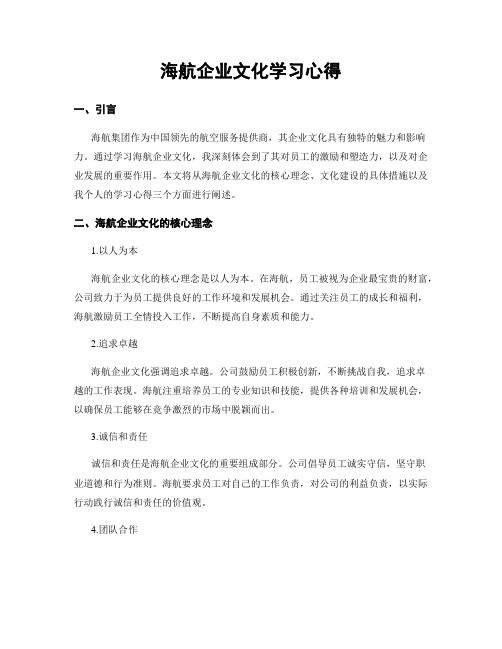 海航企业文化学习心得

一、引言

海航集团作为中国领先的航空服务提供商，其企业文化具有独特的魅力和影响力。通过学习海航企业文化，我深刻体会到了其对员工的激励和塑造力，以及对企业发展的重要作用。本文将从海航企业文化的核心理念、文化建设的具体措施以及我个人的学习心得三个方面进行阐述。

二、海航企业文化的核心理念

1.以人为本

海航企业文化的核心理念是以人为本。在海航，员工被视为企业最宝贵的财富，公司致力于为员工提供良好的工作环境和发展机会。通过关注员工的成长和福利，海航激励员工全情投入工作，不断提高自身素质和能力。

2.追求卓越

海航企业文化强调追求卓越。公司鼓励员工积极创新，不断挑战自我，追求卓越的工作表现。海航注重培养员工的专业知识和技能，提供各种培训和发展机会，以确保员工能够在竞争激烈的市场中脱颖而出。

3.诚信和责任

诚信和责任是海航企业文化的重要组成部分。公司倡导员工诚实守信，坚守职业道德和行为准则。海航要求员工对自己的工作负责，对公司的利益负责，以实际行动践行诚信和责任的价值观。

4.团队合作